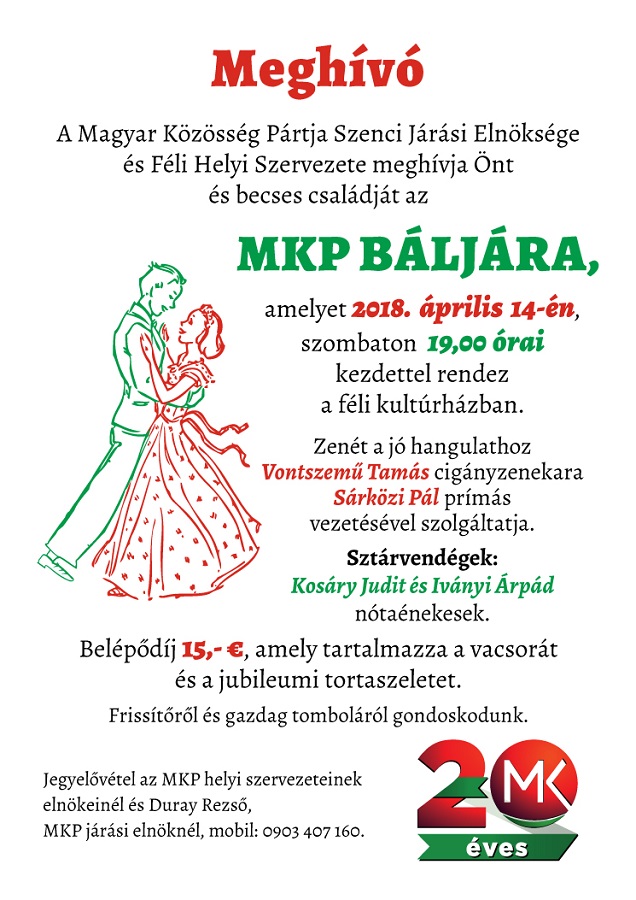 Meghívó

A Magyar Közösség Pártja Szenci Járási Elnöksége és Féli Helyi Szervezete meghívja Önt és becses családját az

MKP BÁLJÁRA,

amelyet 2018. április 14-én, szombaton 19,00 órai kezdettel rendez a féli kultúrházban.

Zenét a jó hangulathoz Vontszemű Tamás cigányzenekara Sárközi Pál prímás vezetésével szolgáltatja.

Sztárvendégek:
Kosáry Judit és Iványi Árpád nótaénekesek.

Belépődíj 15,- €, amely tartalmazza a vacsorát és a jubileumi tortaszeletet.

Frissítőről és gazdag tomboláról gondoskodunk.

Jegyelővétel az MKP helyi szervezeteinek elnökeinél és Duray Rezső, MKP járási elnöknél, mobil: 0903 407 160.

20 MK
éves